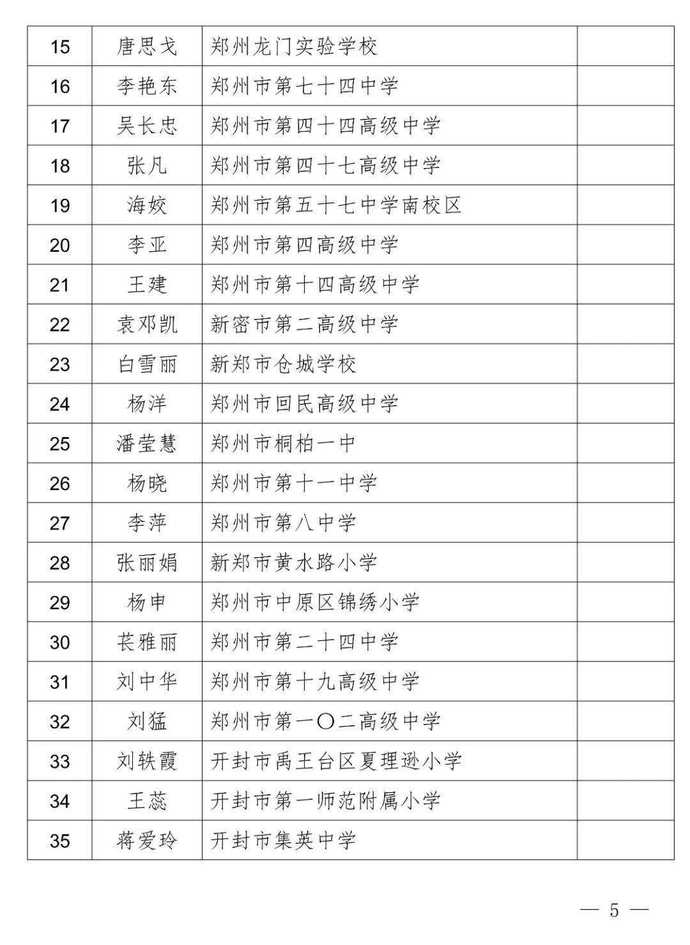 | 15 | 唐思戈 | 郑州龙门实验学校 | |
|---|---|---|---|
| 16 | 李艳东 | 郑州市第七十四中学 | |
| 17 | 吴长忠 | 郑州市第四十四高级中学 | |
| 18 | 张凡 | 郑州市第四十七高级中学 | |
| 19 | 海姣 | 郑州市第五十七中学南校区 | |
| 20 | 李亚 | 郑州市第四高级中学 | |
| 21 | 王建 | 郑州市第十四高级中学 | |
| 22 | 袁邓凯 | 新密市第二高级中学 | |
| 23 | 白雪丽 | 新郑市仓城学校 | |
| 24 | 杨洋 | 郑州市回民高级中学 | |
| 25 | 潘莹慧 | 郑州市桐柏一中 | |
| 26 | 杨晓 | 郑州市第十一中学 | |
| 27 | 李萍 | 郑州市第八中学 | |
| 28 | 张丽娟 | 新郑市黄水路小学 | |
| 29 | 杨申 | 郑州市中原区锦绣小学 | |
| 30 | 苌雅丽 | 郑州市第二十四中学 | |
| 31 | 刘中华 | 郑州市第十九高级中学 | |
| 32 | 刘猛 | 郑州市第一〇二高级中学 | |
| 33 | 刘轶霞 | 开封市禹王台区夏理逊小学 | |
| 34 | 王蕊 | 开封市第一师范附属小学 | |
| 35 | 蒋爱玲 | 开封市集英中学 | |

— 5 —